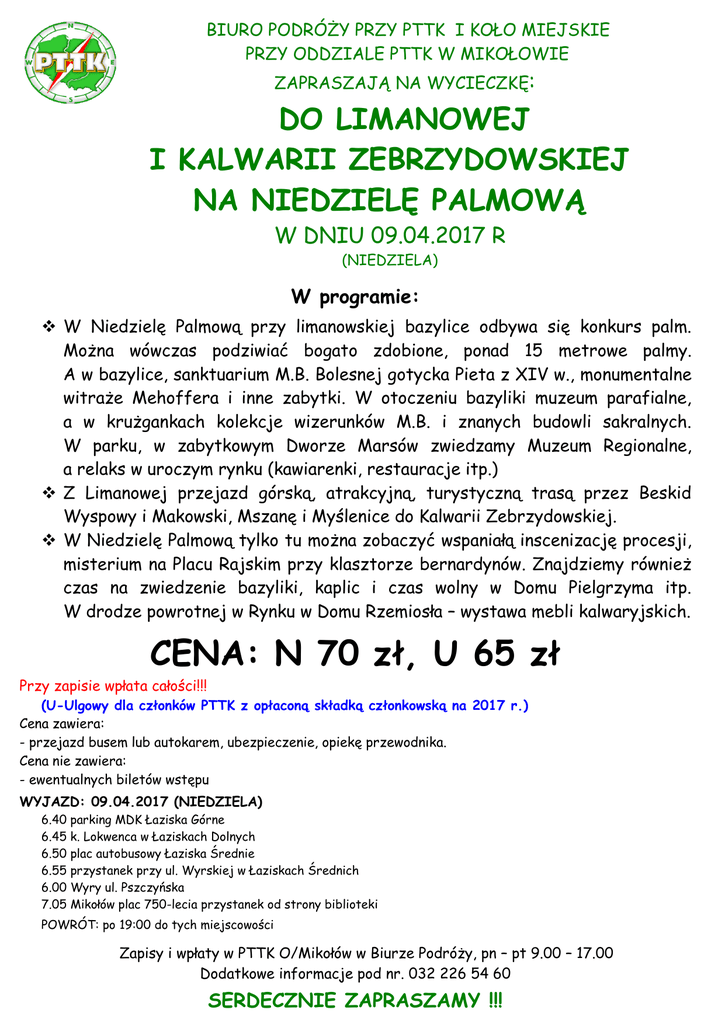 PTTK

BIURO PODRÓŻY PRZY PTTK I KOŁO MIEJSKIE
PRZY ODDZIALE PTTK W MIKOŁOWIE
ZAPRASZAJĄ NA WYCIECZKĘ:

DO LIMANOWEJ
I KALWARII ZEBRZYDOWSKIEJ
NA NIEDZIELĘ PALMOWĄ

W DNIU 09.04.2017 R
(NIEDZIELA)

W programie:

❖ W Niedzielę Palmową przy limanowskiej bazylice odbywa się konkurs palm. Można wówczas podziwiać bogato zdobione, ponad 15 metrowe palmy. A w bazylice, sanktuarium M.B. Bolesnej gotycka Pieta z XIV w., monumentalne witraże Mehoffera i inne zabytki. W otoczeniu bazyliki muzeum parafialne, a w krużgankach kolekcje wizerunków M.B. i znanych budowli sakralnych. W parku, w zabytkowym Dworze Marsów zwiedzamy Muzeum Regionalne, a relaks w uroczym rynku (kawiarenki, restauracje itp.)
❖ Z Limanowej przejazd górską, atrakcyjną, turystyczną trasą przez Beskid Wyspowy i Makowski, Mszanę i Myślenice do Kalwarii Zebrzydowskiej.
❖ W Niedzielę Palmową tylko tu można zobaczyć wspaniałą inscenizację procesji, misterium na Placu Rajskim przy klasztorze bernardynów. Znajdziemy również czas na zwiedzenie bazyliki, kaplic i czas wolny w Domu Pielgrzyma itp. W drodze powrotnej w Rynku w Domu Rzemiosła – wystawa mebli kalwaryjskich.

CENA: N 70 zł, U 65 zł

Przy zapisie wpłata całości!!!
(U-Ulgowy dla członków PTTK z opłaconą składką członkowską na 2017 r.)
Cena zawiera:
- przejazd busem lub autokarem, ubezpieczenie, opiekę przewodnika.
Cena nie zawiera:
- ewentualnych biletów wstępu

WYJAZD: 09.04.2017 (NIEDZIELA)
6.40 parking MDK Łaziska Górne
6.45 k. Lokwenca w Łaziskach Dolnych
6.50 plac autobusowy Łaziska Średnie
6.55 przystanek przy ul. Wyrskiej w Łaziskach Średnich
6.00 Wyry ul. Pszczyńska
7.05 Mikołów plac 750-lecia przystanek od strony biblioteki
POWRÓT: po 19:00 do tych miejscowości

Zapisy i wpłaty w PTTK O/Mikołów w Biurze Podróży, pn – pt 9.00 – 17.00
Dodatkowe informacje pod nr. 032 226 54 60

SERDECZNIE ZAPRASZAMY !!!